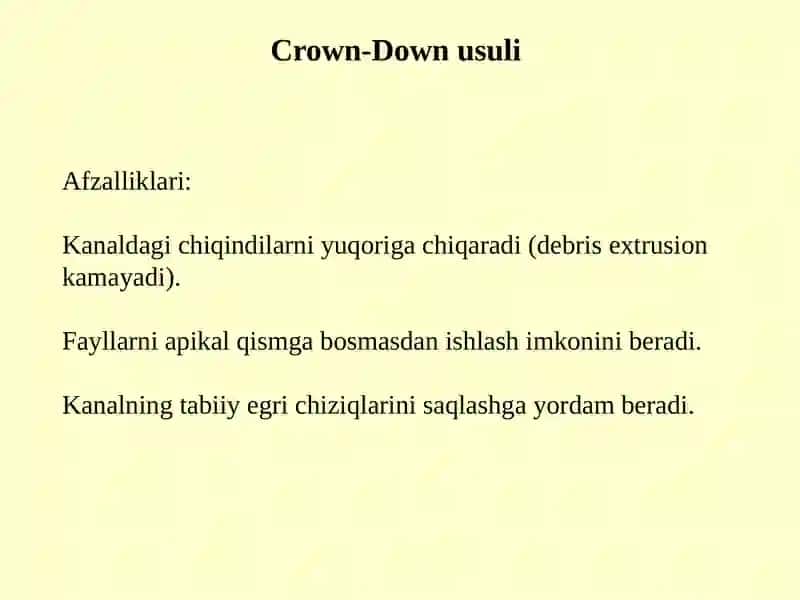 Crown-Down usuli

Afzalliklari:

Kanaldagi chiqindilarni yuqoriga chiqaradi (debris extrusion kamayadi).

Fayllarni apikal qismga bosmasdan ishlash imkonini beradi.

Kanalning tabiiy egri chiziqlarini saqlashga yordam beradi.